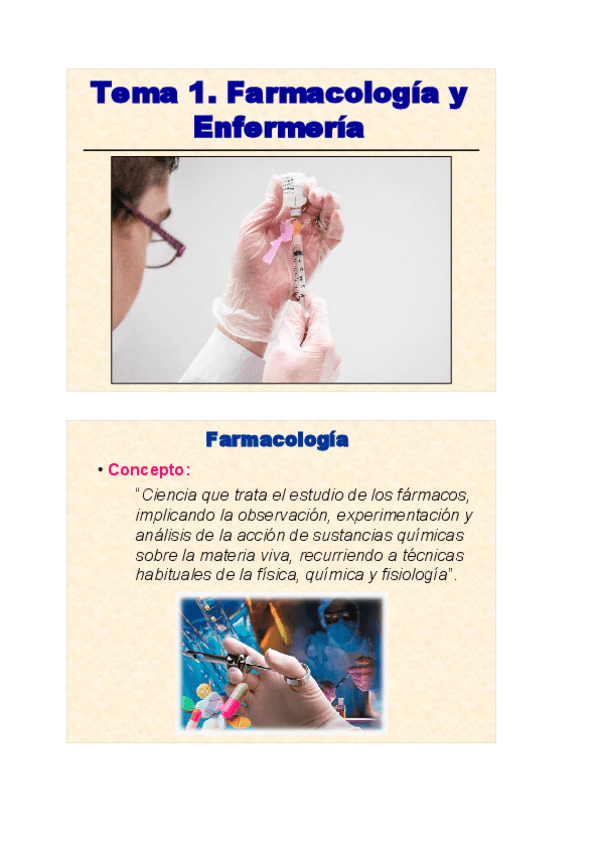 Tema 1. Farmacología y Enfermería

Farmacología

• Concepto:

"Ciencia que trata el estudio de los fármacos, implicando la observación, experimentación y análisis de la acción de sustancias químicas sobre la materia viva, recurriendo a técnicas habituales de la física, química y fisiología".